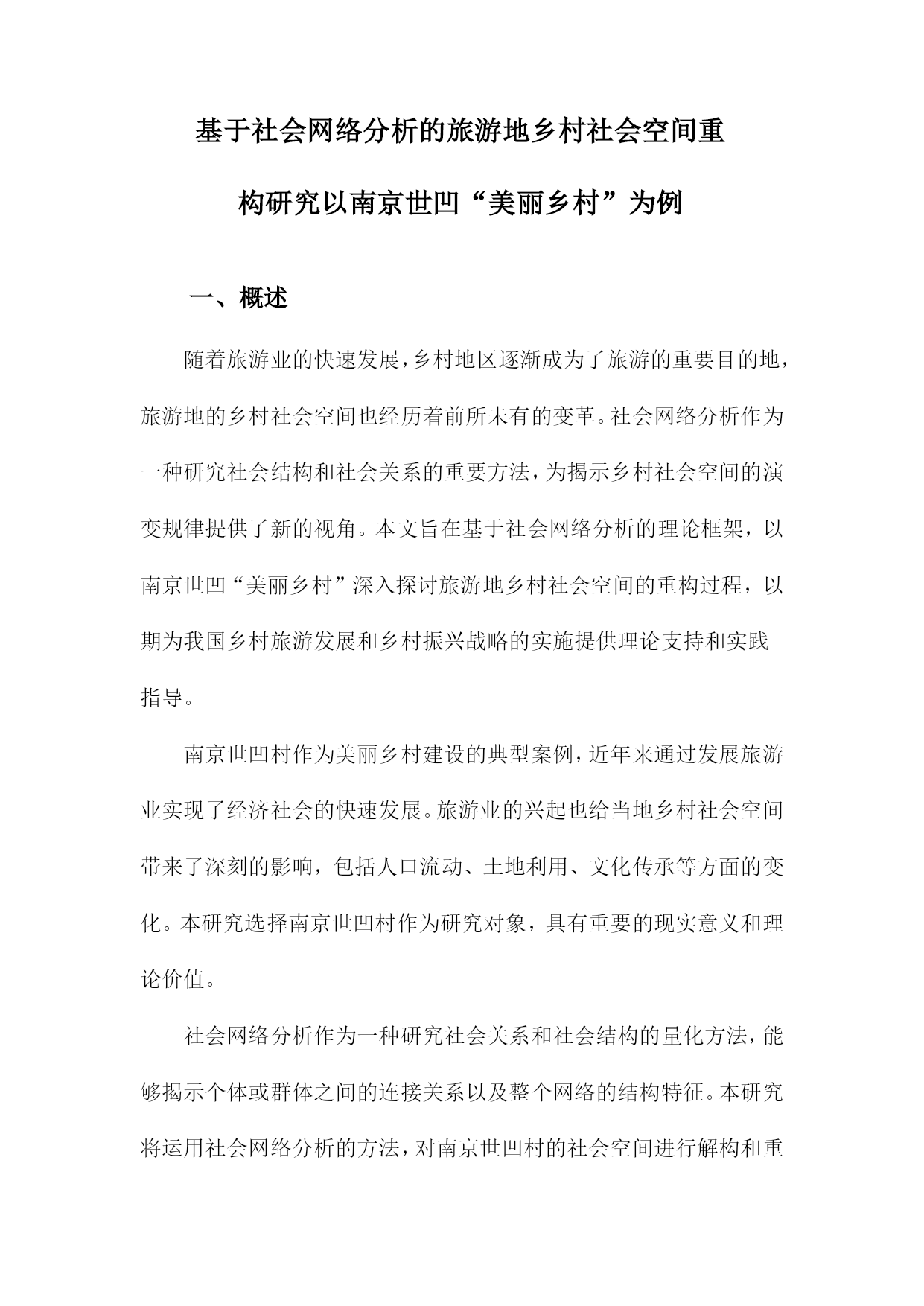 基于社会网络分析的旅游地乡村社会空间重构研究以南京世凹“美丽乡村”为例

一、概述

随着旅游业的快速发展，乡村地区逐渐成为了旅游的重要目的地，旅游地的乡村社会空间也经历着前所未有的变革。社会网络分析作为一种研究社会结构和社会关系的重要方法，为揭示乡村社会空间的演变规律提供了新的视角。本文旨在基于社会网络分析的理论框架，以南京世凹“美丽乡村”深入探讨旅游地乡村社会空间的重构过程，以期为我国乡村旅游发展和乡村振兴战略的实施提供理论支持和实践指导。

南京世凹村作为美丽乡村建设的典型案例，近年来通过发展旅游业实现了经济社会的快速发展。旅游业的兴起也给当地乡村社会空间带来了深刻的影响，包括人口流动、土地利用、文化传承等方面的变化。本研究选择南京世凹村作为研究对象，具有重要的现实意义和理论价值。

社会网络分析作为一种研究社会关系和社会结构的量化方法，能够揭示个体或群体之间的连接关系以及整个网络的结构特征。本研究将运用社会网络分析的方法，对南京世凹村的社会空间进行解构和重